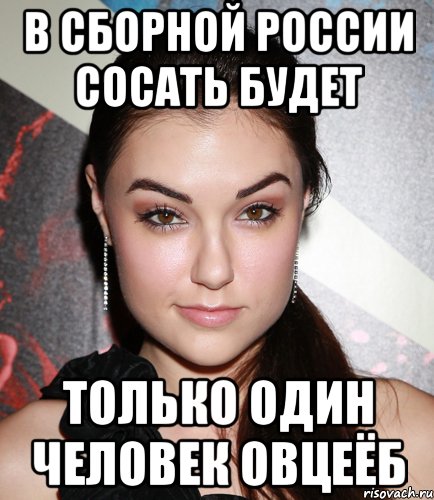 В СБОРНОЙ РОССИИ СОСАТЬ БУДЕТ

ТОЛЬКО ОДИН ЧЕЛОВЕК ОВЦЕЁБ

risovach.ru